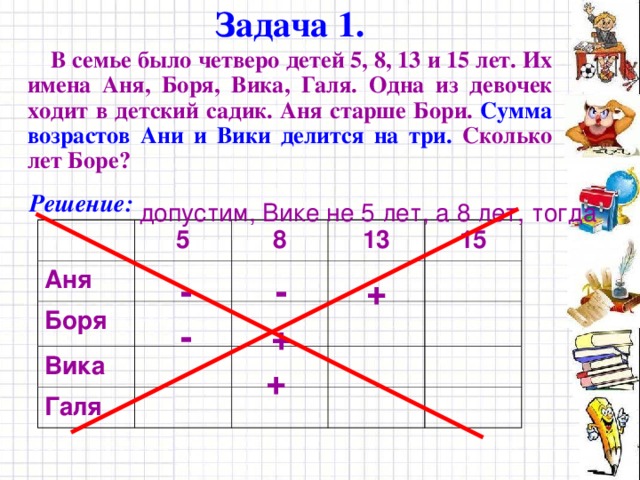 Задача 1.

В семье было четверо детей 5, 8, 13 и 15 лет. Их имена Аня, Боря, Вика, Галя. Одна из девочек ходит в детский садик. Аня старше Бори. Сумма возрастов Ани и Вики делится на три. Сколько лет Боре?

Решение: допустим, Вике не 5 лет, а 8 лет, тогда

|  | 5 | 8 | 13 | 15 |
|---|---|---|---|---|
| Аня | - | - | + |  |
| Боря | - | + |  |  |
| Вика |  | + |  |  |
| Галя |  |  |  |  |